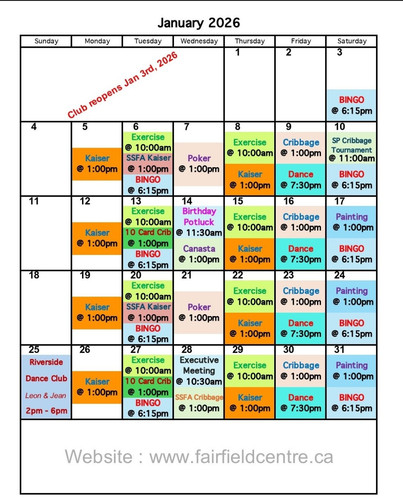 January 2026

| Sunday | Monday | Tuesday | Wednesday | Thursday | Friday | Saturday |
|---|---|---|---|---|---|---|
| Club reopens Jan 3rd, 2026 | | | | 1 | 2 | 3 BINGO @ 6:15pm |
| 4 | 5 Kaiser @ 1:00pm | 6 Exercise @ 10:00am SSFA Kaiser @ 1:00pm BINGO @ 6:15pm | 7 Poker @ 1:00pm | 8 Exercise @ 10:00am Kaiser @ 1:00pm | 9 Cribbage @ 1:00pm Dance @ 7:30pm | 10 SP Cribbage Tournament @ 11:00am BINGO @ 6:15pm |
| 11 | 12 Kaiser @ 1:00pm | 13 Exercise @ 10:00am 10 Card Crib @ 1:00pm BINGO @ 6:15pm | 14 Birthday Potluck @ 11:30am Canasta @ 1:00pm | 15 Exercise @ 10:00am Kaiser @ 1:00pm | 16 Cribbage @ 1:00pm Dance @ 7:30pm | 17 Painting @ 1:00pm BINGO @ 6:15pm |
| 18 | 19 Kaiser @ 1:00pm | 20 Exercise @ 10:00am SSFA Kaiser @ 1:00pm BINGO @ 6:15pm | 21 Poker @ 1:00pm | 22 Exercise @ 10:00am Kaiser @ 1:00pm | 23 Cribbage @ 1:00pm Dance @ 7:30pm | 24 Painting @ 1:00pm BINGO @ 6:15pm |
| 25 Riverside Dance Club Leon & Jean 2pm - 6pm | 26 Kaiser @ 1:00pm | 27 Exercise @ 10:00am 10 Card Crib @ 1:00pm BINGO @ 6:15pm | 28 Executive Meeting @ 10:30am SSFA Cribbage @ 1:00pm | 29 Exercise @ 10:00am Kaiser @ 1:00pm | 30 Cribbage @ 1:00pm Dance @ 7:30pm | 31 Painting @ 1:00pm BINGO @ 6:15pm |

Website : www.fairfieldcentre.ca